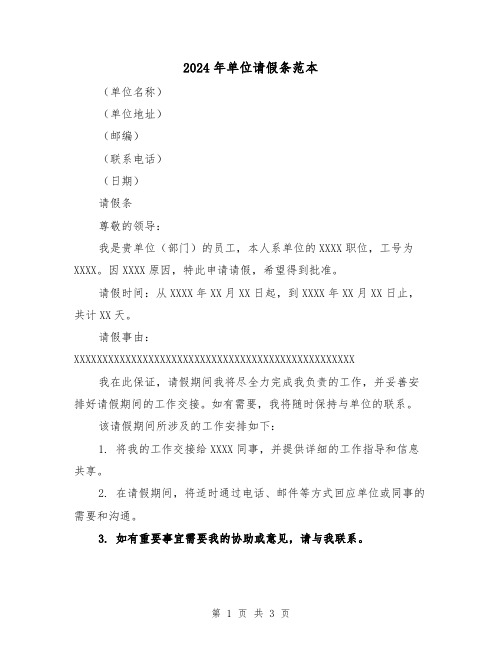 2024年单位请假条范本

（单位名称）

（单位地址）

（邮编）

（联系电话）

（日期）

请假条

尊敬的领导：

我是贵单位（部门）的员工，本人系单位的XXXX职位，工号为XXXX。因XXXX原因，特此申请请假，希望得到批准。

请假时间：从XXXX年XX月XX日起，到XXXX年XX月XX日止，共计XX天。

请假事由：

XXXXXXXXXXXXXXXXXXXXXXXXXXXXXXXXXXXXXXXXXXXXXXXXXXXXX

我在此保证，请假期间我将尽全力完成我负责的工作，并妥善安排好请假期间的工作交接。如有需要，我将随时保持与单位的联系。

该请假期间所涉及的工作安排如下：

1. 将我的工作交接给XXXX同事，并提供详细的工作指导和信息共享。

2. 在请假期间，将适时通过电话、邮件等方式回应单位或同事的需要和沟通。

3. 如有重要事宜需要我的协助或意见，请与我联系。

第 1 页 共 3 页